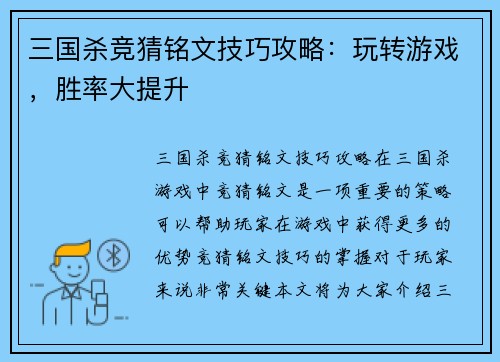 三国杀竞猜铭文技巧攻略：玩转游戏，胜率大提升

三国杀竞猜铭文技巧攻略在三国杀游戏中竞猜铭文是一项重要的策略可以帮助玩家在游戏中获得更多的优势竞猜铭文技巧的掌握对于玩家来说非常关键本文将为大家介绍三